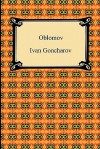 Oblomov

Ivan Goncharov